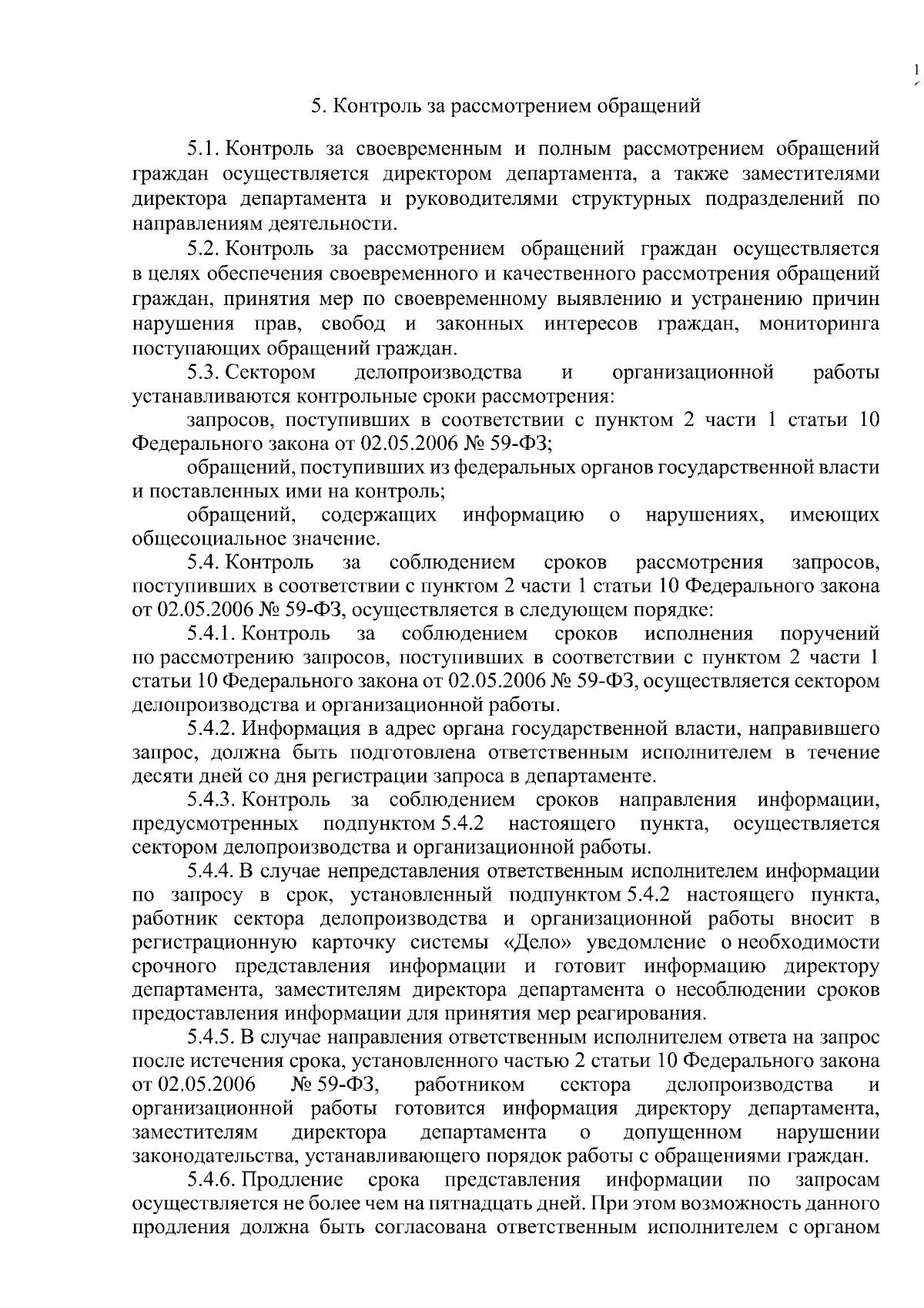 1

5. Контроль за рассмотрением обращений

5.1. Контроль за своевременным и полным рассмотрением обращений граждан осуществляется директором департамента, а также заместителями директора департамента и руководителями структурных подразделений по направлениям деятельности.

5.2. Контроль за рассмотрением обращений граждан осуществляется в целях обеспечения своевременного и качественного рассмотрения обращений граждан, принятия мер по своевременному выявлению и устранению причин нарушения прав, свобод и законных интересов граждан, мониторинга поступающих обращений граждан.

5.3. Сектором делопроизводства и организационной работы устанавливаются контрольные сроки рассмотрения:

запросов, поступивших в соответствии с пунктом 2 части 1 статьи 10 Федерального закона от 02.05.2006 № 59-ФЗ;

обращений, поступивших из федеральных органов государственной власти и поставленных ими на контроль;

обращений, содержащих информацию о нарушениях, имеющих общесоциальное значение.

5.4. Контроль за соблюдением сроков рассмотрения запросов, поступивших в соответствии с пунктом 2 части 1 статьи 10 Федерального закона от 02.05.2006 № 59-ФЗ, осуществляется в следующем порядке:

5.4.1. Контроль за соблюдением сроков исполнения поручений по рассмотрению запросов, поступивших в соответствии с пунктом 2 части 1 статьи 10 Федерального закона от 02.05.2006 № 59-ФЗ, осуществляется сектором делопроизводства и организационной работы.

5.4.2. Информация в адрес органа государственной власти, направившего запрос, должна быть подготовлена ответственным исполнителем в течение десяти дней со дня регистрации запроса в департаменте.

5.4.3. Контроль за соблюдением сроков направления информации, предусмотренных подпунктом 5.4.2 настоящего пункта, осуществляется сектором делопроизводства и организационной работы.

5.4.4. В случае непредставления ответственным исполнителем информации по запросу в срок, установленный подпунктом 5.4.2 настоящего пункта, работник сектора делопроизводства и организационной работы вносит в регистрационную карточку системы «Дело» уведомление о необходимости срочного представления информации и готовит информацию директору департамента, заместителям директора департамента о несоблюдении сроков предоставления информации для принятия мер реагирования.

5.4.5. В случае направления ответственным исполнителем ответа на запрос после истечения срока, установленного частью 2 статьи 10 Федерального закона от 02.05.2006 № 59-ФЗ, работником сектора делопроизводства и организационной работы готовится информация директору департамента, заместителям директора департамента о допущенном нарушении законодательства, устанавливающего порядок работы с обращениями граждан.

5.4.6. Продление срока представления информации по запросам осуществляется не более чем на пятнадцать дней. При этом возможность данного продления должна быть согласована ответственным исполнителем с органом